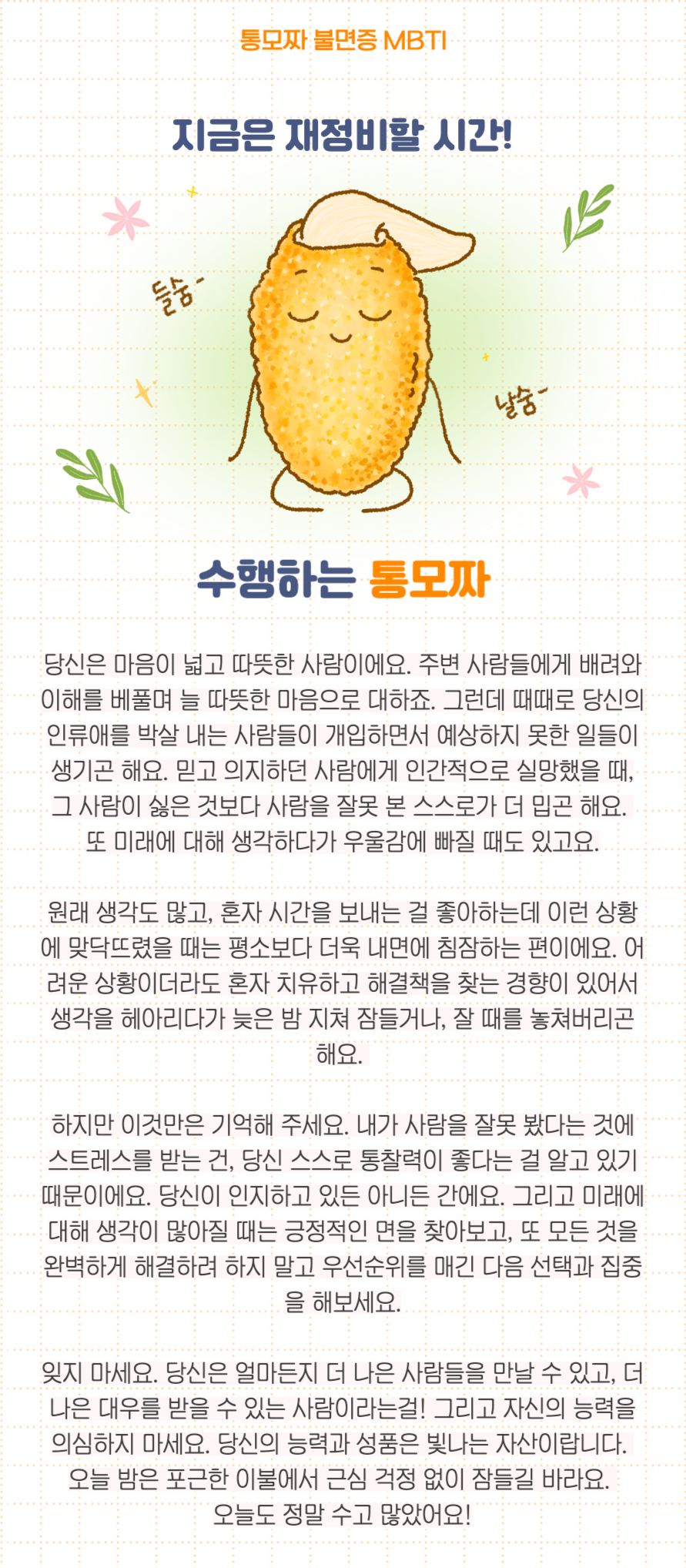 통모짜 불면증 MBTI

지금은 재정비할 시간!

들숨-

날숨-

수행하는 통모짜

당신은 마음이 넓고 따뜻한 사람이에요. 주변 사람들에게 배려와 이해를 베풀며 늘 따뜻한 마음으로 대하죠. 그런데 때때로 당신의 인류애를 박살 내는 사람들이 개입하면서 예상하지 못한 일들이 생기곤 해요. 믿고 의지하던 사람에게 인간적으로 실망했을 때, 그 사람이 싫은 것보다 사람을 잘못 본 스스로가 더 밉곤 해요. 또 미래에 대해 생각하다가 우울감에 빠질 때도 있고요.

원래 생각도 많고, 혼자 시간을 보내는 걸 좋아하는데 이런 상황에 맞닥뜨렸을 때는 평소보다 더욱 내면에 침잠하는 편이에요. 어려운 상황이더라도 혼자 치유하고 해결책을 찾는 경향이 있어서 생각을 헤아리다가 늦은 밤 지쳐 잠들거나, 잘 때를 놓쳐버리곤 해요.

하지만 이것만은 기억해 주세요. 내가 사람을 잘못 봤다는 것에 스트레스를 받는 건, 당신 스스로 통찰력이 좋다는 걸 알고 있기 때문이에요. 당신이 인지하고 있든 아니든 간에요. 그리고 미래에 대해 생각이 많아질 때는 긍정적인 면을 찾아보고, 또 모든 것을 완벽하게 해결하려 하지 말고 우선순위를 매긴 다음 선택과 집중을 해보세요.

잊지 마세요. 당신은 얼마든지 더 나은 사람들을 만날 수 있고, 더 나은 대우를 받을 수 있는 사람이라는걸! 그리고 자신의 능력을 의심하지 마세요. 당신의 능력과 성품은 빛나는 자산이랍니다. 오늘 밤은 포근한 이불에서 근심 걱정 없이 잠들길 바라요. 오늘도 정말 수고 많았어요!